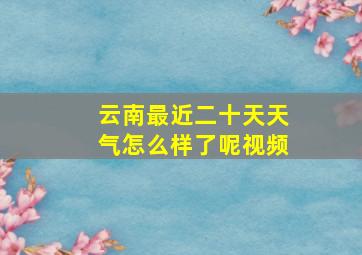 云南最近二十天天气怎么样了呢视频